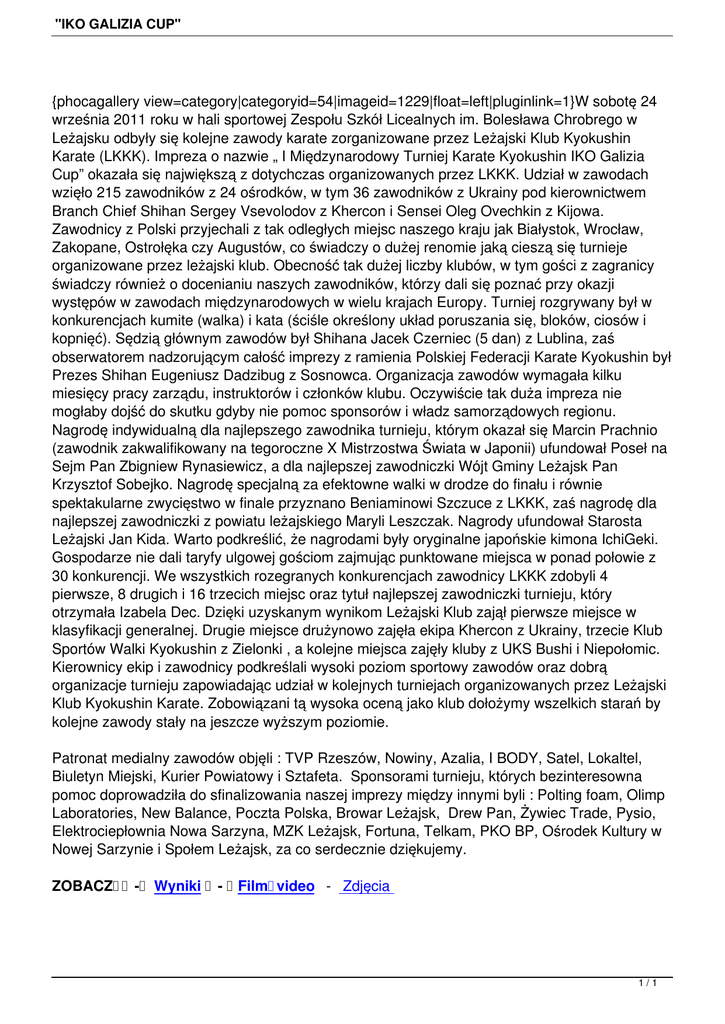 "IKO GALIZIA CUP"

{phocagallery view=category|categoryid=54|imageid=1229|float=left|pluginlink=1}W sobotę 24 września 2011 roku w hali sportowej Zespołu Szkół Licealnych im. Bolesława Chrobrego w Leżajsku odbyły się kolejne zawody karate zorganizowane przez Leżajski Klub Kyokushin Karate (LKKK). Impreza o nazwie „ I Międzynarodowy Turniej Karate Kyokushin IKO Galizia Cup" okazała się największą z dotychczas organizowanych przez LKKK. Udział w zawodach wzięło 215 zawodników z 24 ośrodków, w tym 36 zawodników z Ukrainy pod kierownictwem Branch Chief Shihan Sergey Vsevolodov z Khercon i Sensei Oleg Ovechkin z Kijowa. Zawodnicy z Polski przyjechali z tak odległych miejsc naszego kraju jak Białystok, Wrocław, Zakopane, Ostrołęka czy Augustów, co świadczy o dużej renomie jaką cieszą się turnieje organizowane przez leżajski klub. Obecność tak dużej liczby klubów, w tym gości z zagranicy świadczy również o docenianiu naszych zawodników, którzy dali się poznać przy okazji występów w zawodach międzynarodowych w wielu krajach Europy. Turniej rozgrywany był w konkurencjach kumite (walka) i kata (ściśle określony układ poruszania się, bloków, ciosów i kopnięć). Sędzią głównym zawodów był Shihana Jacek Czerniec (5 dan) z Lublina, zaś obserwatorem nadzorującym całość imprezy z ramienia Polskiej Federacji Karate Kyokushin był Prezes Shihan Eugeniusz Dadzibug z Sosnowca. Organizacja zawodów wymagała kilku miesięcy pracy zarządu, instruktorów i członków klubu. Oczywiście tak duża impreza nie mogłaby dojść do skutku gdyby nie pomoc sponsorów i władz samorządowych regionu. Nagrodę indywidualną dla najlepszego zawodnika turnieju, którym okazał się Marcin Prachnio (zawodnik zakwalifikowany na tegoroczne X Mistrzostwa Świata w Japonii) ufundował Poseł na Sejm Pan Zbigniew Rynasiewicz, a dla najlepszej zawodniczki Wójt Gminy Leżajsk Pan Krzysztof Sobejko. Nagrodę specjalną za efektowne walki w drodze do finału i równie spektakularne zwycięstwo w finale przyznano Beniaminowi Szczuce z LKKK, zaś nagrodę dla najlepszej zawodniczki z powiatu leżajskiego Maryli Leszczak. Nagrody ufundował Starosta Leżajski Jan Kida. Warto podkreślić, że nagrodami były oryginalne japońskie kimona IchiGeki. Gospodarze nie dali taryfy ulgowej gościom zajmując punktowane miejsca w ponad połowie z 30 konkurencji. We wszystkich rozegranych konkurencjach zawodnicy LKKK zdobyli 4 pierwsze, 8 drugich i 16 trzecich miejsc oraz tytuł najlepszej zawodniczki turnieju, który otrzymała Izabela Dec. Dzięki uzyskanym wynikom Leżajski Klub zajął pierwsze miejsce w klasyfikacji generalnej. Drugie miejsce drużynowo zajęła ekipa Khercon z Ukrainy, trzecie Klub Sportów Walki Kyokushin z Zielonki , a kolejne miejsca zajęły kluby z UKS Bushi i Niepołomic. Kierownicy ekip i zawodnicy podkreślali wysoki poziom sportowy zawodów oraz dobrą organizacje turnieju zapowiadając udział w kolejnych turniejach organizowanych przez Leżajski Klub Kyokushin Karate. Zobowiązani tą wysoka oceną jako klub dołożymy wszelkich starań by kolejne zawody stały na jeszcze wyższym poziomie.

Patronat medialny zawodów objęli : TVP Rzeszów, Nowiny, Azalia, I BODY, Satel, Lokaltel, Biuletyn Miejski, Kurier Powiatowy i Sztafeta. Sponsorami turnieju, których bezinteresowna pomoc doprowadziła do sfinalizowania naszej imprezy między innymi byli : Polting foam, Olimp Laboratories, New Balance, Poczta Polska, Browar Leżajsk, Drew Pan, Żywiec Trade, Pysio, Elektrociepłownia Nowa Sarzyna, MZK Leżajsk, Fortuna, Telkam, PKO BP, Ośrodek Kultury w Nowej Sarzynie i Społem Leżajsk, za co serdecznie dziękujemy.

ZOBACZ - Wyniki - Film video - Zdjęcia

1 / 1